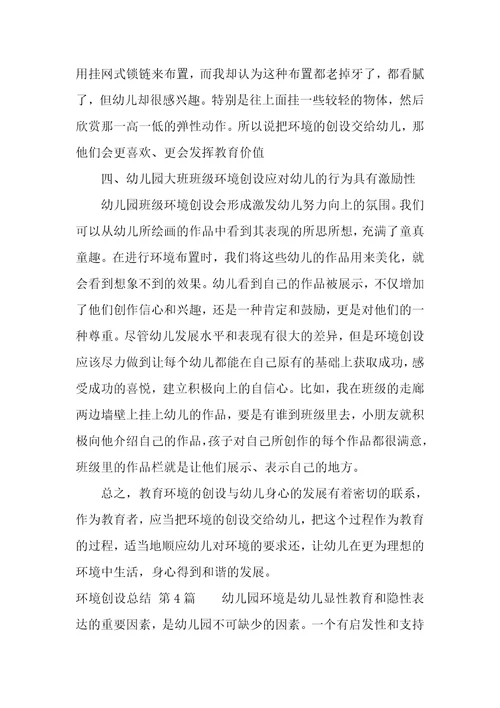 用挂网式锁链来布置，而我却认为这种布置都老掉牙了，都看腻了，但幼儿却很感兴趣。特别是往上面挂一些较轻的物体，然后欣赏那一高一低的弹性动作。所以说把环境的创设交给幼儿，那他们会更喜欢、更会发挥教育价值

四、幼儿园大班班级环境创设应对幼儿的行为具有激励性

幼儿园班级环境创设会形成激发幼儿努力向上的氛围。我们可以从幼儿所绘画的作品中看到其表现的所思所想，充满了童真童趣。在进行环境布置时，我们将这些幼儿的作品用来美化，就会看到想象不到的效果。幼儿看到自己的作品被展示，不仅增加了他们创作信心和兴趣，还是一种肯定和鼓励，更是对他们的一种尊重。尽管幼儿发展水平和表现有很大的差异，但是环境创设应该尽力做到让每个幼儿都能在自己原有的基础上获取成功，感受成功的喜悦，建立积极向上的自信心。比如，我在班级的走廊两边墙壁上挂上幼儿的作品，要是有谁到班级里去，小朋友就积极向他介绍自己的作品，孩子对自己所创作的每个作品都很满意，班级里的作品栏就是让他们展示、表示自己的地方。

总之，教育环境的创设与幼儿身心的发展有着密切的联系，作为教育者，应当把环境的创设交给幼儿，把这个过程作为教育的过程，适当地顺应幼儿对环境的要求还，让幼儿在更为理想的环境中生活，身心得到和谐的发展。

环境创设总结 第4篇 幼儿园环境是幼儿显性教育和隐性表达的重要因素，是幼儿园不可缺少的因素。一个有启发性和支持